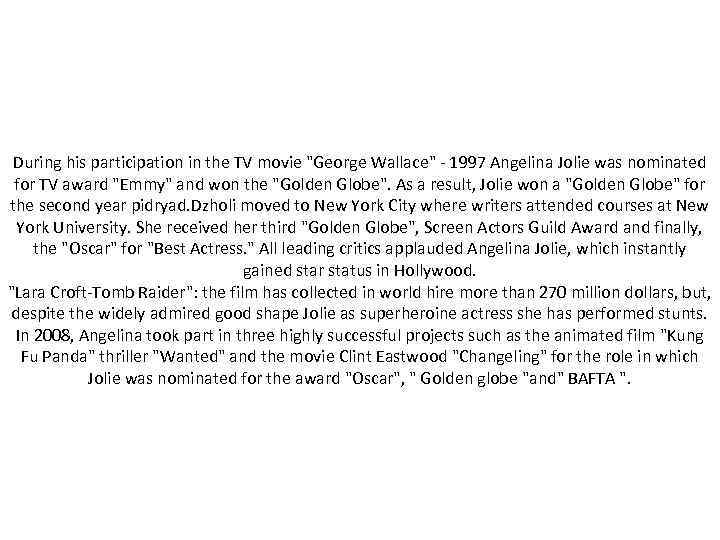 During his participation in the TV movie "George Wallace" - 1997 Angelina Jolie was nominated for TV award "Emmy" and won the "Golden Globe". As a result, Jolie won a "Golden Globe" for the second year pidryad.Dzholi moved to New York City where writers attended courses at New York University. She received her third "Golden Globe", Screen Actors Guild Award and finally, the "Oscar" for "Best Actress." All leading critics applauded Angelina Jolie, which instantly gained star status in Hollywood.
"Lara Croft-Tomb Raider": the film has collected in world hire more than 270 million dollars, but, despite the widely admired good shape Jolie as superheroine actress she has performed stunts. In 2008, Angelina took part in three highly successful projects such as the animated film "Kung Fu Panda" thriller "Wanted" and the movie Clint Eastwood "Changeling" for the role in which Jolie was nominated for the award "Oscar", " Golden globe "and" BAFTA ".